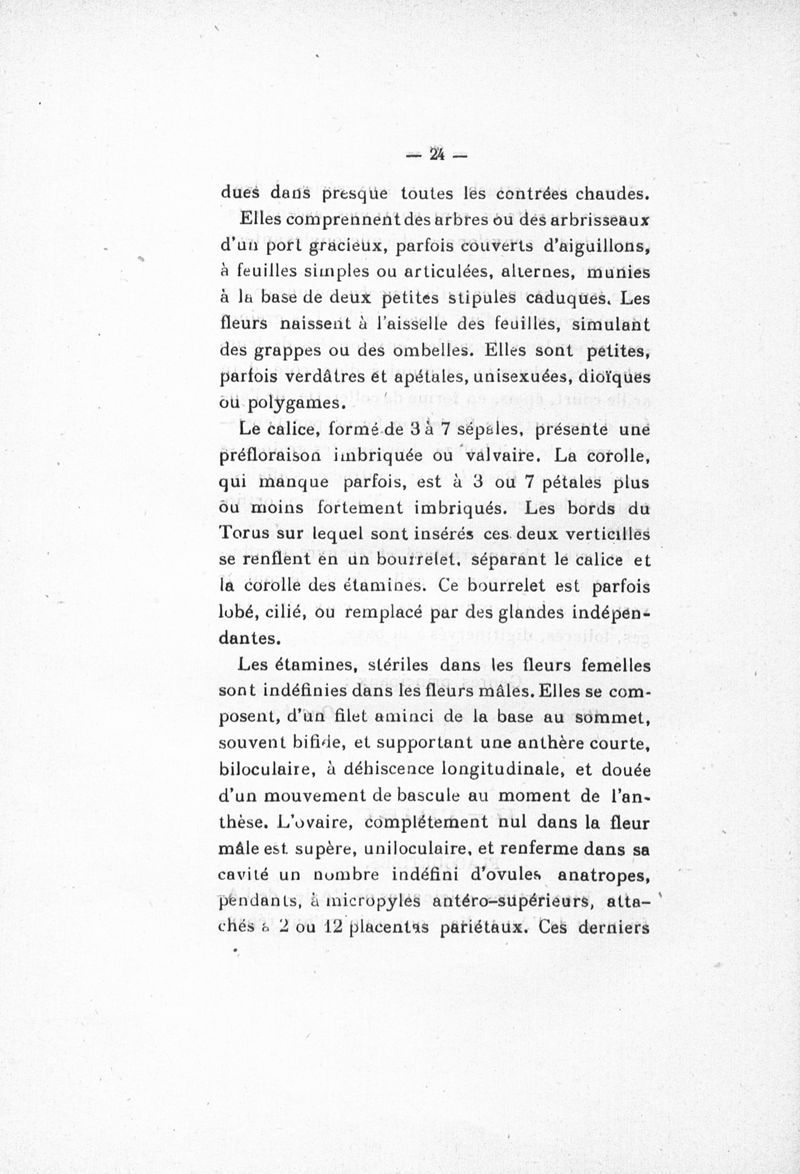 — 24 —

dues dans presque toutes les contrées chaudes.

Elles comprennent des arbres ou des arbrisseaux d'un port gracieux, parfois couverts d'aiguillons, à feuilles simples ou articulées, alternes, munies à la base de deux petites stipules caduques. Les fleurs naissent à l'aisselle des feuilles, simulant des grappes ou des ombelles. Elles sont petites, parfois verdâtres et apétales, unisexuées, dioïques ou polygames.

Le calice, formé de 3 à 7 sépales, présente une préfloraison imbriquée ou valvaire. La corolle, qui manque parfois, est à 3 ou 7 pétales plus ou moins fortement imbriqués. Les bords du Torus sur lequel sont insérés ces deux verticilles se renflent en un bourrelet, séparant le calice et la corolle des étamines. Ce bourrelet est parfois lobé, cilié, ou remplacé par des glandes indépendantes.

Les étamines, stériles dans les fleurs femelles sont indéfinies dans les fleurs mâles. Elles se composent, d'un filet aminci de la base au sommet, souvent bifide, et supportant une anthère courte, biloculaire, à déhiscence longitudinale, et douée d'un mouvement de bascule au moment de l'anthèse. L'ovaire, complétement nul dans la fleur mâle est supère, uniloculaire, et renferme dans sa cavité un nombre indéfini d'ovules anatropes, pendants, à micropyles antéro-supérieurs, attachés à 2 ou 12 placentas pariétaux. Ces derniers